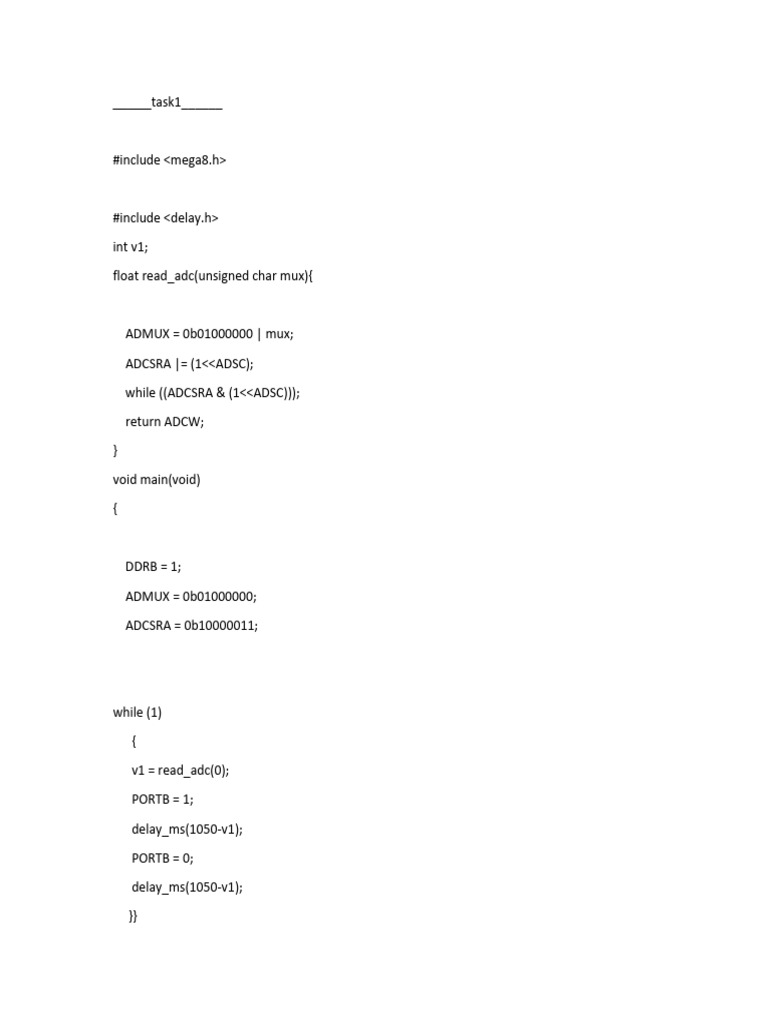 ______task1______

#include <mega8.h>

#include <delay.h>

int v1;

float read_adc(unsigned char mux){

ADMUX = 0b01000000 | mux;

ADCSRA |= (1<<ADSC);

while ((ADCSRA & (1<<ADSC)));

return ADCW;

}

void main(void)

{

DDRB = 1;

ADMUX = 0b01000000;

ADCSRA = 0b10000011;

while (1)

{

v1 = read_adc(0);

PORTB = 1;

delay_ms(1050-v1);

PORTB = 0;

delay_ms(1050-v1);

}}